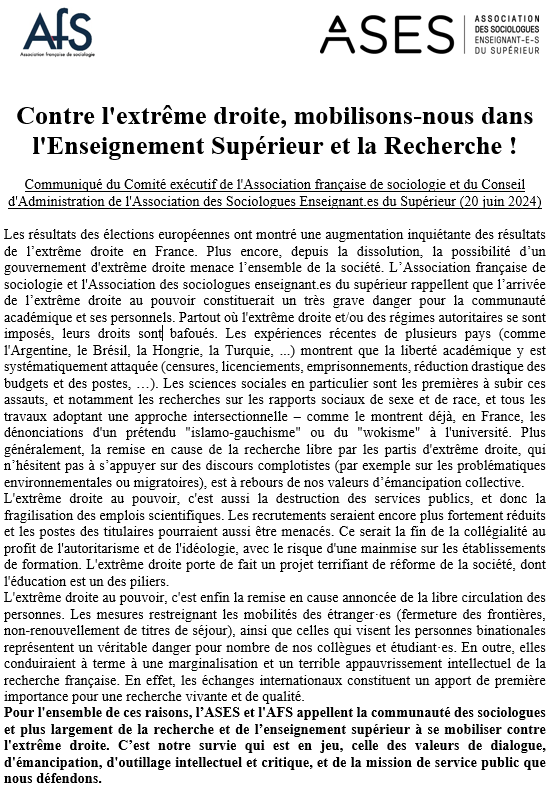 AfS
Association française de sociologie

ASES
ASSOCIATION DES SOCIOLOGUES ENSEIGNANT-E-S DU SUPÉRIEUR

Contre l'extrême droite, mobilisons-nous dans l'Enseignement Supérieur et la Recherche !

Communiqué du Comité exécutif de l'Association française de sociologie et du Conseil d'Administration de l'Association des Sociologues Enseignant.es du Supérieur (20 juin 2024)

Les résultats des élections européennes ont montré une augmentation inquiétante des résultats de l'extrême droite en France. Plus encore, depuis la dissolution, la possibilité d'un gouvernement d'extrême droite menace l'ensemble de la société. L'Association française de sociologie et l'Association des sociologues enseignant.es du supérieur rappellent que l'arrivée de l'extrême droite au pouvoir constituerait un très grave danger pour la communauté académique et ses personnels. Partout où l'extrême droite et/ou des régimes autoritaires se sont imposés, leurs droits sont bafoués. Les expériences récentes de plusieurs pays (comme l'Argentine, le Brésil, la Hongrie, la Turquie, ...) montrent que la liberté académique y est systématiquement attaquée (censures, licenciements, emprisonnements, réduction drastique des budgets et des postes, …). Les sciences sociales en particulier sont les premières à subir ces assauts, et notamment les recherches sur les rapports sociaux de sexe et de race, et tous les travaux adoptant une approche intersectionnelle – comme le montrent déjà, en France, les dénonciations d'un prétendu "islamo-gauchisme" ou du "wokisme" à l'université. Plus généralement, la remise en cause de la recherche libre par les partis d'extrême droite, qui n'hésitent pas à s'appuyer sur des discours complotistes (par exemple sur les problématiques environnementales ou migratoires), est à rebours de nos valeurs d'émancipation collective.
L'extrême droite au pouvoir, c'est aussi la destruction des services publics, et donc la fragilisation des emplois scientifiques. Les recrutements seraient encore plus fortement réduits et les postes des titulaires pourraient aussi être menacés. Ce serait la fin de la collégialité au profit de l'autoritarisme et de l'idéologie, avec le risque d'une mainmise sur les établissements de formation. L'extrême droite porte de fait un projet terrifiant de réforme de la société, dont l'éducation est un des piliers.
L'extrême droite au pouvoir, c'est enfin la remise en cause annoncée de la libre circulation des personnes. Les mesures restreignant les mobilités des étranger·es (fermeture des frontières, non-renouvellement de titres de séjour), ainsi que celles qui visent les personnes binationales représentent un véritable danger pour nombre de nos collègues et étudiant·es. En outre, elles conduiraient à terme à une marginalisation et un terrible appauvrissement intellectuel de la recherche française. En effet, les échanges internationaux constituent un apport de première importance pour une recherche vivante et de qualité.
Pour l'ensemble de ces raisons, l'ASES et l'AFS appellent la communauté des sociologues et plus largement de la recherche et de l'enseignement supérieur à se mobiliser contre l'extrême droite. C'est notre survie qui est en jeu, celle des valeurs de dialogue, d'émancipation, d'outillage intellectuel et critique, et de la mission de service public que nous défendons.